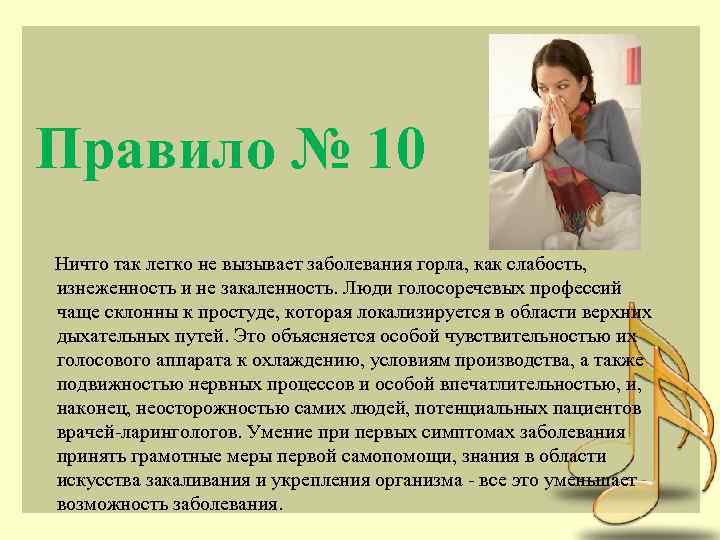 Правило № 10

Ничто так легко не вызывает заболевания горла, как слабость, изнеженность и не закаленность. Люди голосоречевых профессий чаще склонны к простуде, которая локализируется в области верхних дыхательных путей. Это объясняется особой чувствительностью их голосового аппарата к охлаждению, условиям производства, а также подвижностью нервных процессов и особой впечатлительностью, и, наконец, неосторожностью самих людей, потенциальных пациентов врачей-ларингологов. Умение при первых симптомах заболевания принять грамотные меры первой самопомощи, знания в области искусства закаливания и укрепления организма - все это уменьшает возможность заболевания.